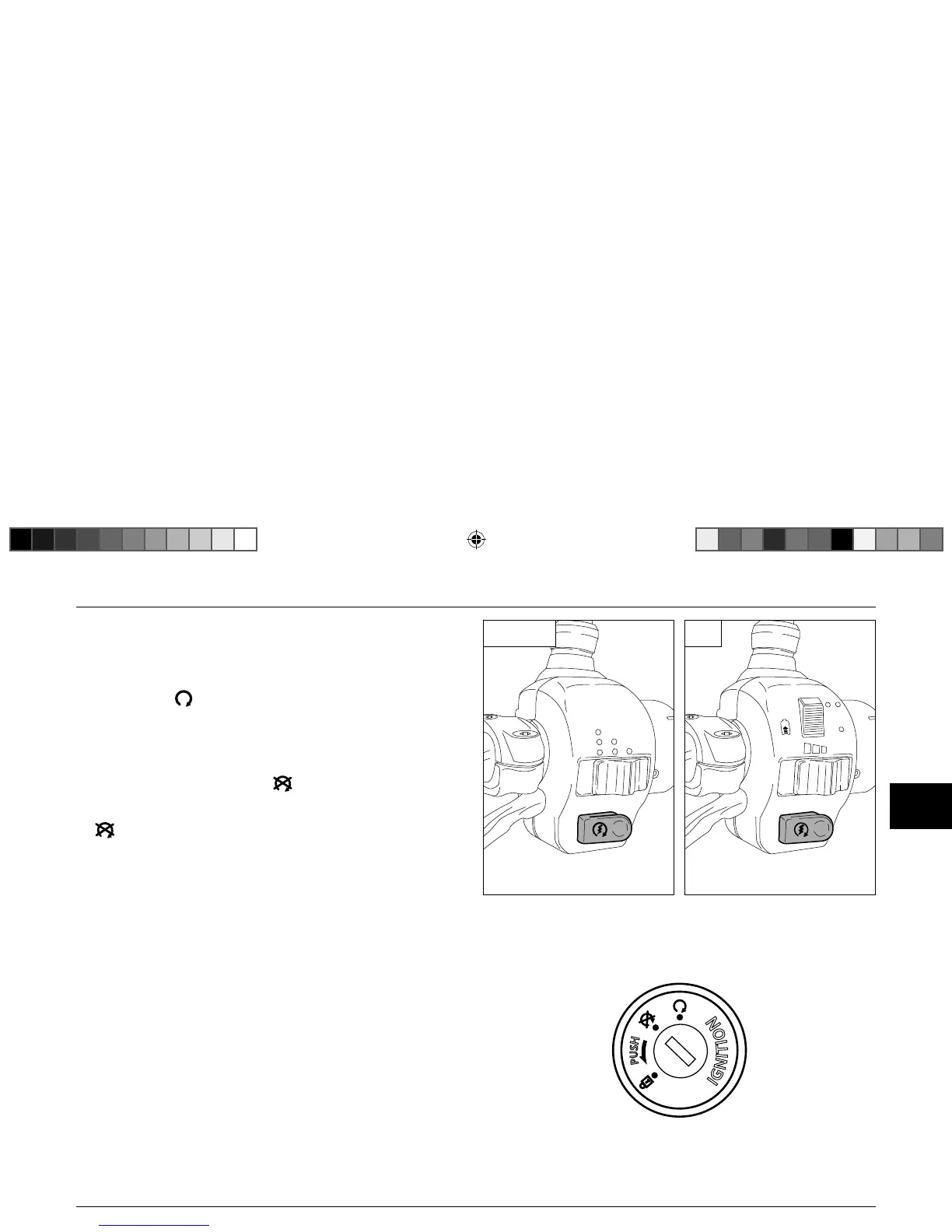 PUSH
IGNITION